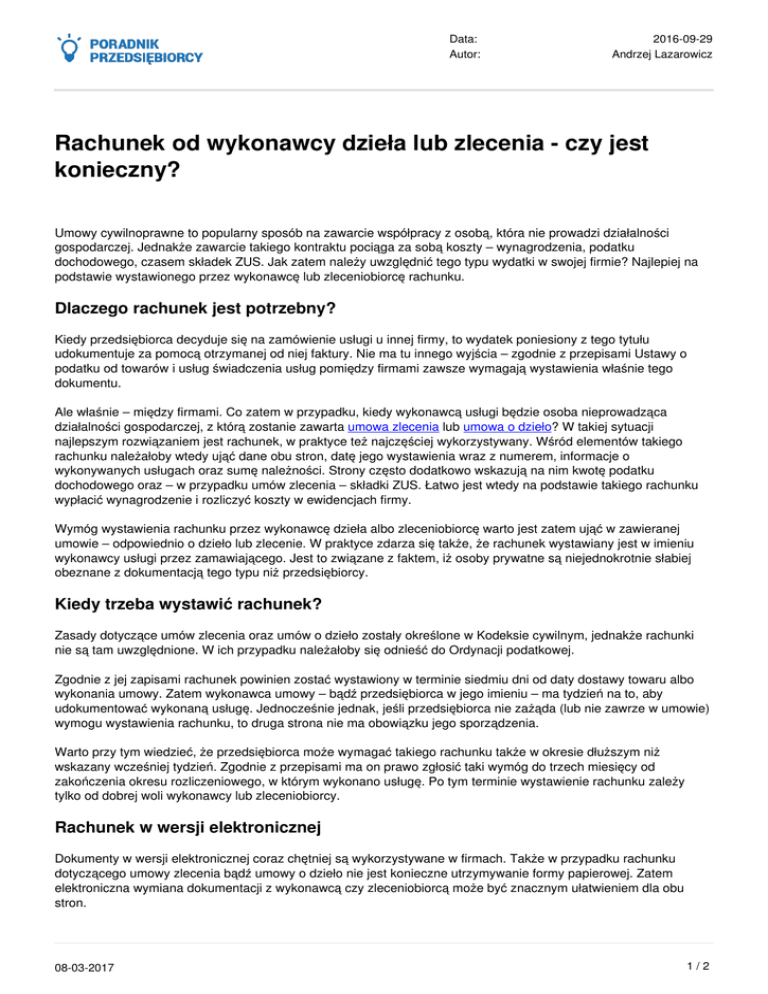 PORADNIK PRZEDSIĘBIORCY

Data: 2016-09-29
Autor: Andrzej Lazarowicz

Rachunek od wykonawcy dzieła lub zlecenia - czy jest konieczny?

Umowy cywilnoprawne to popularny sposób na zawarcie współpracy z osobą, która nie prowadzi działalności gospodarczej. Jednakże zawarcie takiego kontraktu pociąga za sobą koszty – wynagrodzenia, podatku dochodowego, czasem składek ZUS. Jak zatem należy uwzględnić tego typu wydatki w swojej firmie? Najlepiej na podstawie wystawionego przez wykonawcę lub zleceniobiorcę rachunku.

Dlaczego rachunek jest potrzebny?

Kiedy przedsiębiorca decyduje się na zamówienie usługi u innej firmy, to wydatek poniesiony z tego tytułu udokumentuje za pomocą otrzymanej od niej faktury. Nie ma tu innego wyjścia – zgodnie z przepisami Ustawy o podatku od towarów i usług świadczenia usług pomiędzy firmami zawsze wymagają wystawienia właśnie tego dokumentu.

Ale właśnie – między firmami. Co zatem w przypadku, kiedy wykonawcą usługi będzie osoba nieprowadząca działalności gospodarczej, z którą zostanie zawarta umowa zlecenia lub umowa o dzieło? W takiej sytuacji najlepszym rozwiązaniem jest rachunek, w praktyce też najczęściej wykorzystywany. Wśród elementów takiego rachunku należałoby wtedy ująć dane obu stron, datę jego wystawienia wraz z numerem, informacje o wykonywanych usługach oraz sumę należności. Strony często dodatkowo wskazują na nim kwotę podatku dochodowego oraz – w przypadku umów zlecenia – składki ZUS. Łatwo jest wtedy na podstawie takiego rachunku wypłacić wynagrodzenie i rozliczyć koszty w ewidencjach firmy.

Wymóg wystawienia rachunku przez wykonawcę dzieła albo zleceniobiorcę warto jest zatem ująć w zawieranej umowie – odpowiednio o dzieło lub zlecenie. W praktyce zdarza się także, że rachunek wystawiany jest w imieniu wykonawcy usługi przez zamawiającego. Jest to związane z faktem, iż osoby prywatne są niejednokrotnie słabiej obeznane z dokumentacją tego typu niż przedsiębiorcy.

Kiedy trzeba wystawić rachunek?

Zasady dotyczące umów zlecenia oraz umów o dzieło zostały określone w Kodeksie cywilnym, jednakże rachunki nie są tam uwzględnione. W ich przypadku należałoby się odnieść do Ordynacji podatkowej.

Zgodnie z jej zapisami rachunek powinien zostać wystawiony w terminie siedmiu dni od daty dostawy towaru albo wykonania umowy. Zatem wykonawca umowy – bądź przedsiębiorca w jego imieniu – ma tydzień na to, aby udokumentować wykonaną usługę. Jednocześnie jednak, jeśli przedsiębiorca nie zażąda (lub nie zawrze w umowie) wymogu wystawienia rachunku, to druga strona nie ma obowiązku jego sporządzenia.

Warto przy tym wiedzieć, że przedsiębiorca może wymagać takiego rachunku także w okresie dłuższym niż wskazany wcześniej tydzień. Zgodnie z przepisami ma on prawo zgłosić taki wymóg do trzech miesięcy od zakończenia okresu rozliczeniowego, w którym wykonano usługę. Po tym terminie wystawienie rachunku zależy tylko od dobrej woli wykonawcy lub zleceniobiorcy.

Rachunek w wersji elektronicznej

Dokumenty w wersji elektronicznej coraz chętniej są wykorzystywane w firmach. Także w przypadku rachunku dotyczącego umowy zlecenia bądź umowy o dzieło nie jest konieczne utrzymywanie formy papierowej. Zatem elektroniczna wymiana dokumentacji z wykonawcą czy zleceniobiorcą może być znacznym ułatwieniem dla obu stron.

08-03-2017 1 / 2